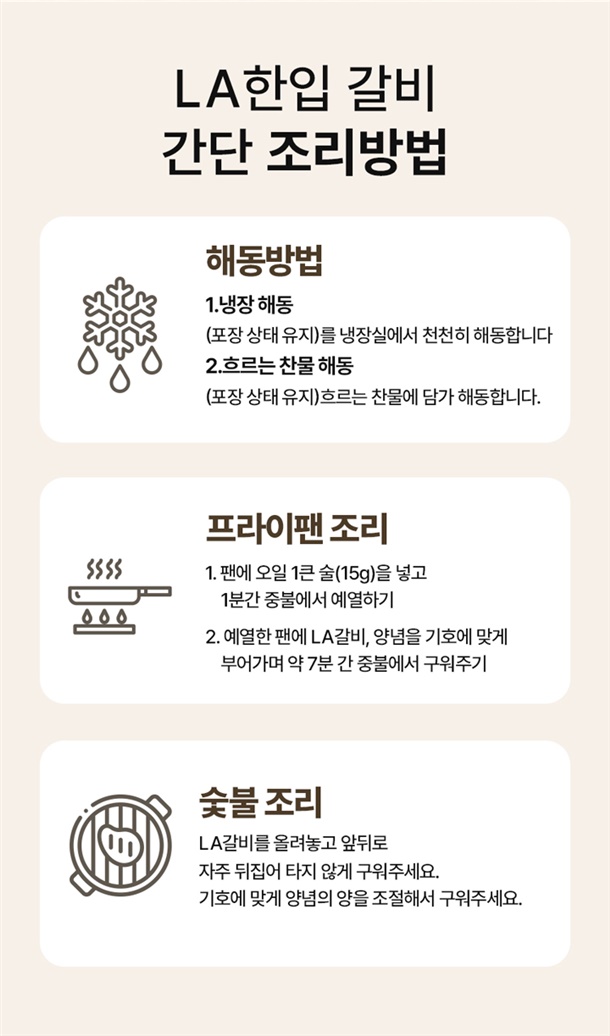 LA한입 갈비
간단 조리방법

해동방법

1.냉장 해동
(포장 상태 유지)를 냉장실에서 천천히 해동합니다

2.흐르는 찬물 해동
(포장 상태 유지)흐르는 찬물에 담가 해동합니다.

프라이팬 조리

1. 팬에 오일 1큰 술(15g)을 넣고 1분간 중불에서 예열하기

2. 예열한 팬에 LA갈비, 양념을 기호에 맞게 부어가며 약 7분 간 중불에서 구워주기

숯불 조리

LA갈비를 올려놓고 앞뒤로
자주 뒤집어 타지 않게 구워주세요.
기호에 맞게 양념의 양을 조절해서 구워주세요.